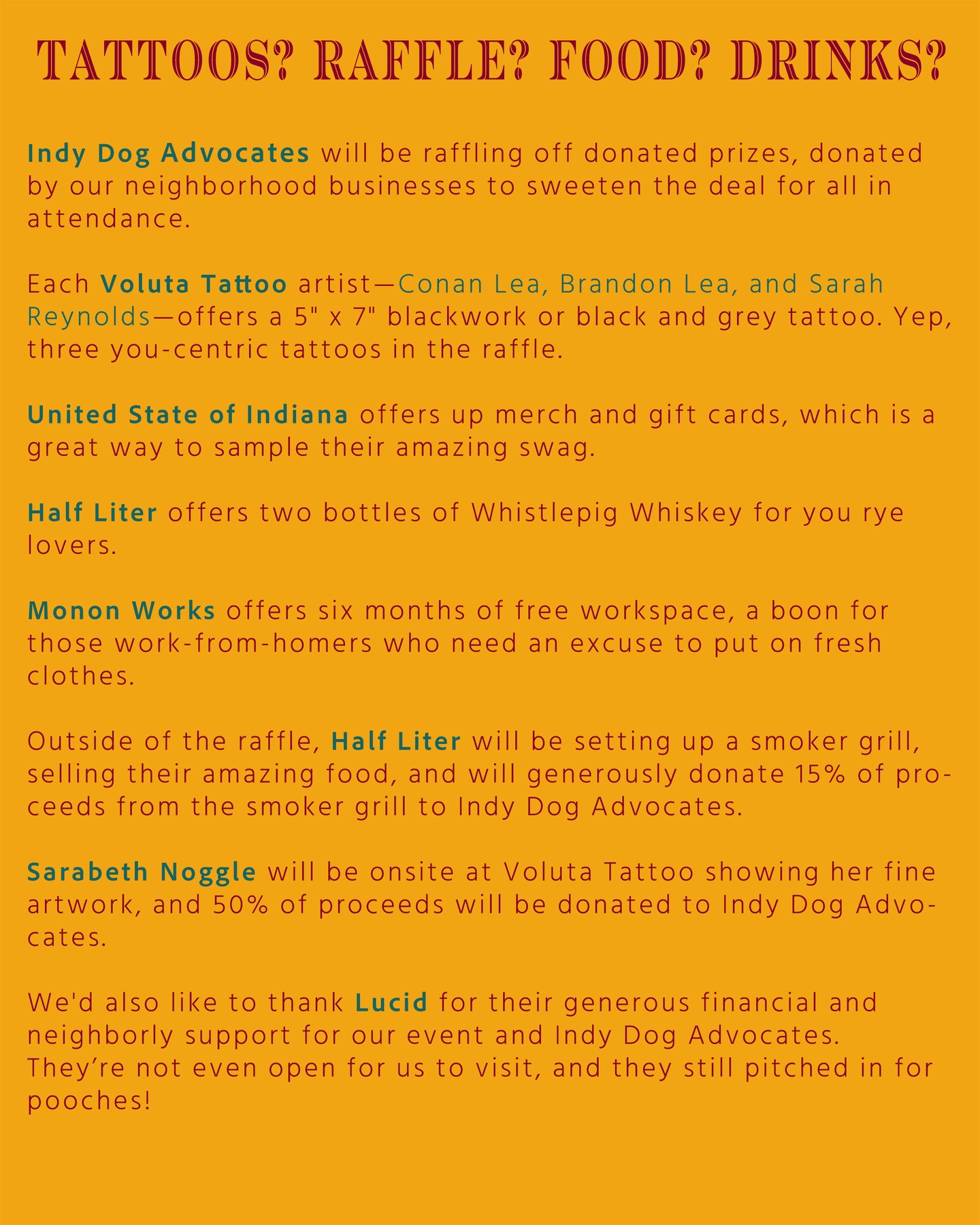 TATTOOS? RAFFLE? FOOD? DRINKS?

Indy Dog Advocates will be raffling off donated prizes, donated by our neighborhood businesses to sweeten the deal for all in attendance.

Each Voluta Tattoo artist—Conan Lea, Brandon Lea, and Sarah Reynolds—offers a 5" x 7" blackwork or black and grey tattoo. Yep, three you-centric tattoos in the raffle.

United State of Indiana offers up merch and gift cards, which is a great way to sample their amazing swag.

Half Liter offers two bottles of Whistlepig Whiskey for you rye lovers.

Monon Works offers six months of free workspace, a boon for those work-from-homers who need an excuse to put on fresh clothes.

Outside of the raffle, Half Liter will be setting up a smoker grill, selling their amazing food, and will generously donate 15% of proceeds from the smoker grill to Indy Dog Advocates.

Sarabeth Noggle will be onsite at Voluta Tattoo showing her fine artwork, and 50% of proceeds will be donated to Indy Dog Advocates.

We'd also like to thank Lucid for their generous financial and neighborly support for our event and Indy Dog Advocates. They're not even open for us to visit, and they still pitched in for pooches!